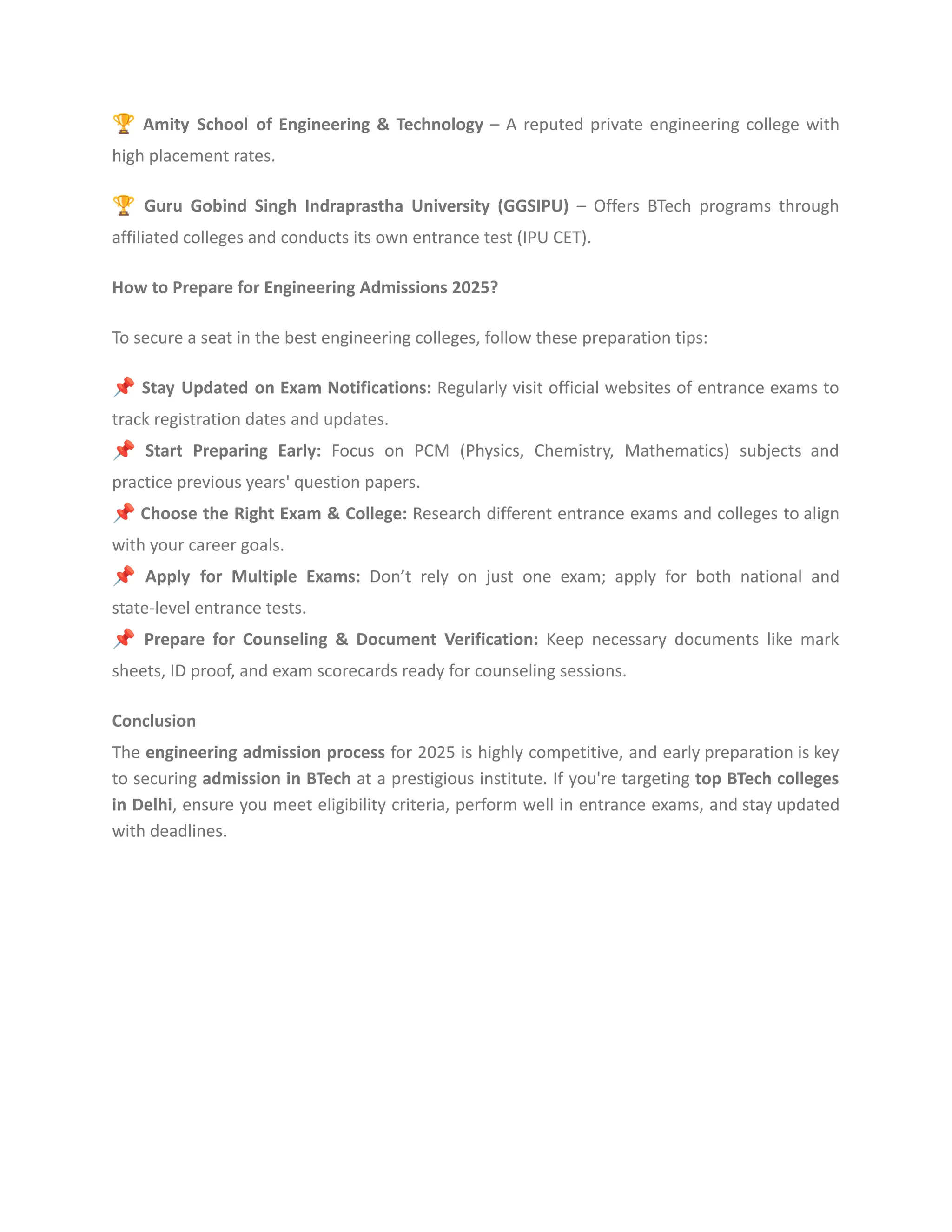 🏆 Amity School of Engineering & Technology – A reputed private engineering college with high placement rates.

🏆 Guru Gobind Singh Indraprastha University (GGSIPU) – Offers BTech programs through affiliated colleges and conducts its own entrance test (IPU CET).

How to Prepare for Engineering Admissions 2025?

To secure a seat in the best engineering colleges, follow these preparation tips:

📌 Stay Updated on Exam Notifications: Regularly visit official websites of entrance exams to track registration dates and updates.
📌 Start Preparing Early: Focus on PCM (Physics, Chemistry, Mathematics) subjects and practice previous years' question papers.
📌 Choose the Right Exam & College: Research different entrance exams and colleges to align with your career goals.
📌 Apply for Multiple Exams: Don’t rely on just one exam; apply for both national and state-level entrance tests.
📌 Prepare for Counseling & Document Verification: Keep necessary documents like mark sheets, ID proof, and exam scorecards ready for counseling sessions.

Conclusion
The engineering admission process for 2025 is highly competitive, and early preparation is key to securing admission in BTech at a prestigious institute. If you're targeting top BTech colleges in Delhi, ensure you meet eligibility criteria, perform well in entrance exams, and stay updated with deadlines.